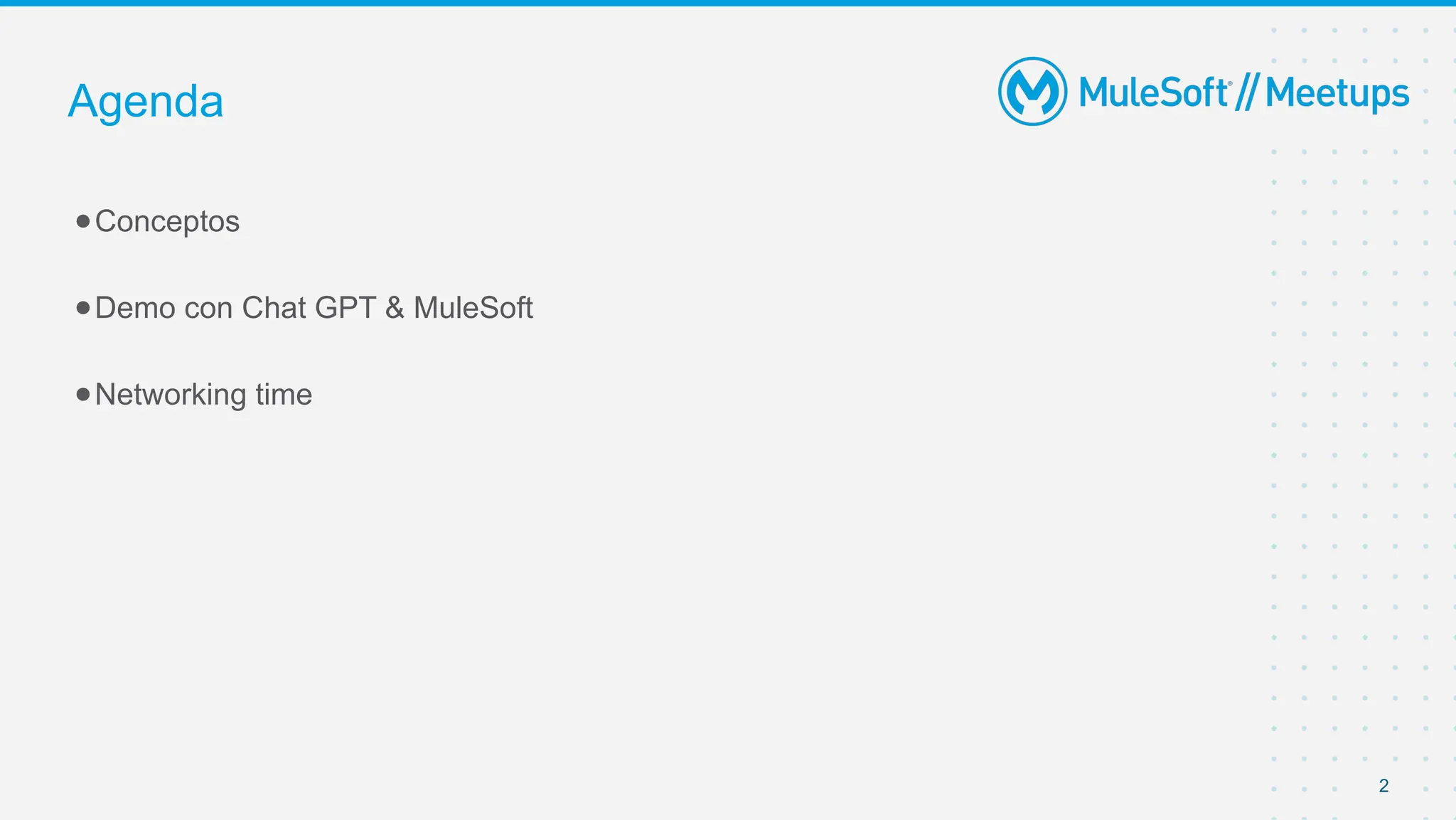 Agenda

MuleSoft® // Meetups

• Conceptos

• Demo con Chat GPT & MuleSoft

• Networking time

2